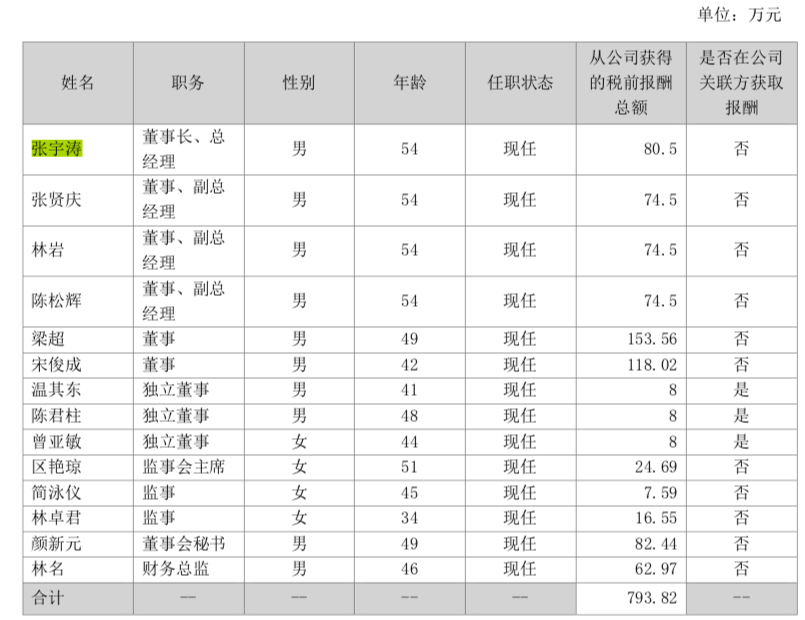 单位：万元

| 姓名 | 职务 | 性别 | 年龄 | 任职状态 | 从公司获得的税前报酬总额 | 是否在公司关联方获取报酬 |
|---|---|---|---|---|---|---|
| 张宇涛 | 董事长、总经理 | 男 | 54 | 现任 | 80.5 | 否 |
| 张贤庆 | 董事、副总经理 | 男 | 54 | 现任 | 74.5 | 否 |
| 林岩 | 董事、副总经理 | 男 | 54 | 现任 | 74.5 | 否 |
| 陈松辉 | 董事、副总经理 | 男 | 54 | 现任 | 74.5 | 否 |
| 梁超 | 董事 | 男 | 49 | 现任 | 153.56 | 否 |
| 宋俊成 | 董事 | 男 | 42 | 现任 | 118.02 | 否 |
| 温其东 | 独立董事 | 男 | 41 | 现任 | 8 | 是 |
| 陈君柱 | 独立董事 | 男 | 48 | 现任 | 8 | 是 |
| 曾亚敏 | 独立董事 | 女 | 44 | 现任 | 8 | 是 |
| 区艳琼 | 监事会主席 | 女 | 51 | 现任 | 24.69 | 否 |
| 简泳仪 | 监事 | 女 | 45 | 现任 | 7.59 | 否 |
| 林卓君 | 监事 | 女 | 34 | 现任 | 16.55 | 否 |
| 颜新元 | 董事会秘书 | 男 | 49 | 现任 | 82.44 | 否 |
| 林名 | 财务总监 | 男 | 46 | 现任 | 62.97 | 否 |
| 合计 | -- | -- | -- | -- | 793.82 | -- |